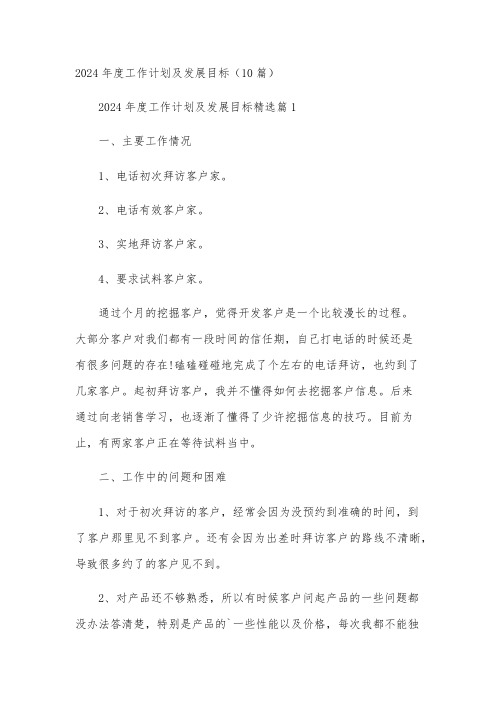 2024 年度工作计划及发展目标（10 篇）

2024 年度工作计划及发展目标精选篇 1

一、主要工作情况

1、电话初次拜访客户家。

2、电话有效客户家。

3、实地拜访客户家。

4、要求试料客户家。

通过个月的挖掘客户，觉得开发客户是一个比较漫长的过程。大部分客户对我们都有一段时间的信任期，自己打电话的时候还是有很多问题的存在!磕磕碰碰地完成了个左右的电话拜访，也约到了几家客户。起初拜访客户，我并不懂得如何去挖掘客户信息。后来通过向老销售学习，也逐渐了懂得了少许挖掘信息的技巧。目前为止，有两家客户正在等待试料当中。

二、工作中的问题和困难

1、对于初次拜访的客户，经常会因为没预约到准确的时间，到了客户那里见不到客户。还有会因为出差时拜访客户的路线不清晰，导致很多约了的客户见不到。

2、对产品还不够熟悉，所以有时候客户问起产品的一些问题都没办法答清楚，特别是产品的`一些性能以及价格，每次我都不能独